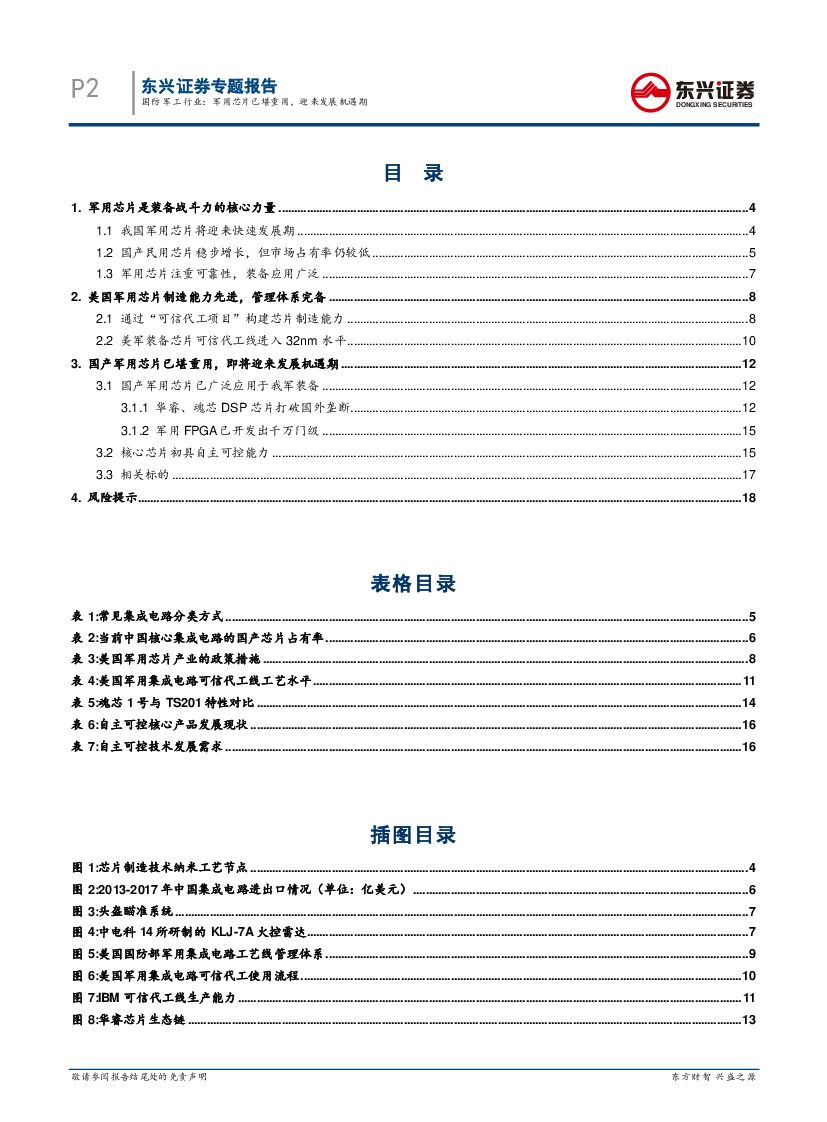 P2

东兴证券专题报告
国防军工行业：军用芯片已堪重用，迎来发展机遇期

东兴证券
DONGXING SECURITIES

目 录

1. 军用芯片是装备战斗力的核心力量 ........ 4
1.1 我国军用芯片将迎来快速发展期 ........ 4
1.2 国产民用芯片稳步增长，但市场占有率仍较低 ........ 5
1.3 军用芯片注重可靠性，装备应用广泛 ........ 7
2. 美国军用芯片制造能力先进，管理体系完备 ........ 8
2.1 通过“可信代工项目”构建芯片制造能力 ........ 8
2.2 美军装备芯片可信代工线进入 32nm 水平 ........ 10
3. 国产军用芯片已堪重用，即将迎来发展机遇期 ........ 12
3.1 国产军用芯片已广泛应用于我军装备 ........ 12
3.1.1 华睿、魂芯 DSP 芯片打破国外垄断 ........ 12
3.1.2 军用 FPGA 已开发出千万门级 ........ 15
3.2 核心芯片初具自主可控能力 ........ 15
3.3 相关标的 ........ 17
4. 风险提示 ........ 18

表格目录

表 1:常见集成电路分类方式 ........ 5
表 2:当前中国核心集成电路的国产芯片占有率 ........ 6
表 3:美国军用芯片产业的政策措施 ........ 8
表 4:美国军用集成电路可信代工线工艺水平 ........ 11
表 5:魂芯 1 号与 TS201 特性对比 ........ 14
表 6:自主可控核心产品发展现状 ........ 16
表 7:自主可控技术发展需求 ........ 16

插图目录

图 1:芯片制造技术纳米工艺节点 ........ 4
图 2:2013-2017 年中国集成电路进出口情况（单位：亿美元） ........ 6
图 3:头盔瞄准系统 ........ 7
图 4:中电科 14 所研制的 KLJ-7A 火控雷达 ........ 7
图 5:美国国防部军用集成电路工艺线管理体系 ........ 9
图 6:美国军用集成电路可信代工使用流程 ........ 10
图 7:IBM 可信代工线生产能力 ........ 11
图 8:华睿芯片生态链 ........ 13

敬请参阅报告结尾处的免责声明

东方财智 兴盛之源